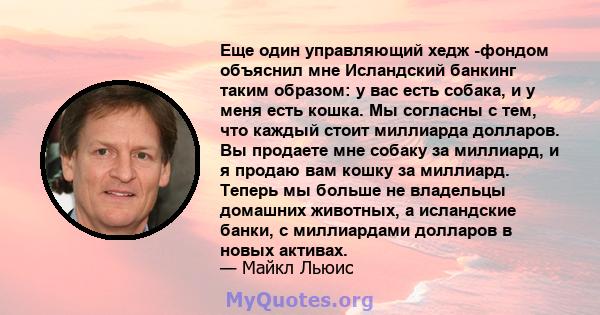 Еще один управляющий хедж -фондом объяснил мне Исландский банкинг таким образом: у вас есть собака, и у меня есть кошка. Мы согласны с тем, что каждый стоит миллиарда долларов. Вы продаете мне собаку за миллиард, и я продаю вам кошку за миллиард. Теперь мы больше не владельцы домашних животных, а исландские банки, с миллиардами долларов в новых активах.
— Майкл Льюис

MyQuotes.org